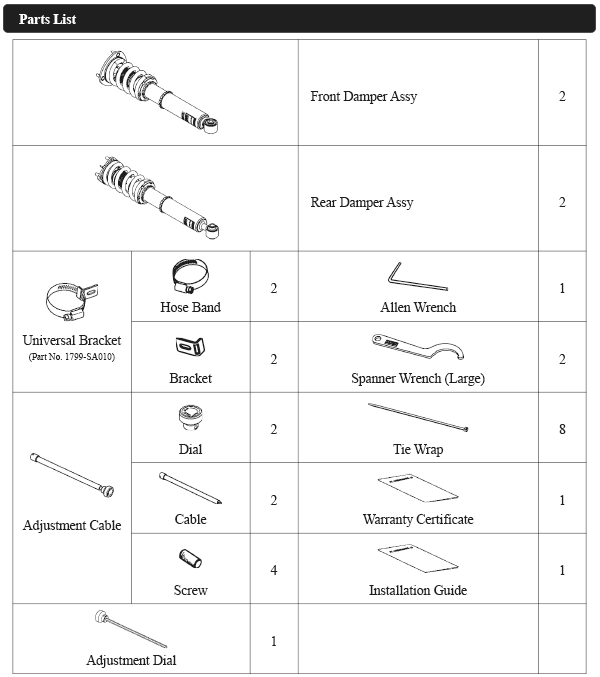 Parts List

| | | | | |
|---|---|---|---|---|
| | | | Front Damper Assy | 2 |
| | | | Rear Damper Assy | 2 |
| Universal Bracket (Part No. 1799-SA010) | Hose Band | 2 | Allen Wrench | 1 |
| | Bracket | 2 | Spanner Wrench (Large) | 2 |
| Adjustment Cable | Dial | 2 | Tie Wrap | 8 |
| | Cable | 2 | Warranty Certificate | 1 |
| | Screw | 4 | Installation Guide | 1 |
| Adjustment Dial | | 1 | | |